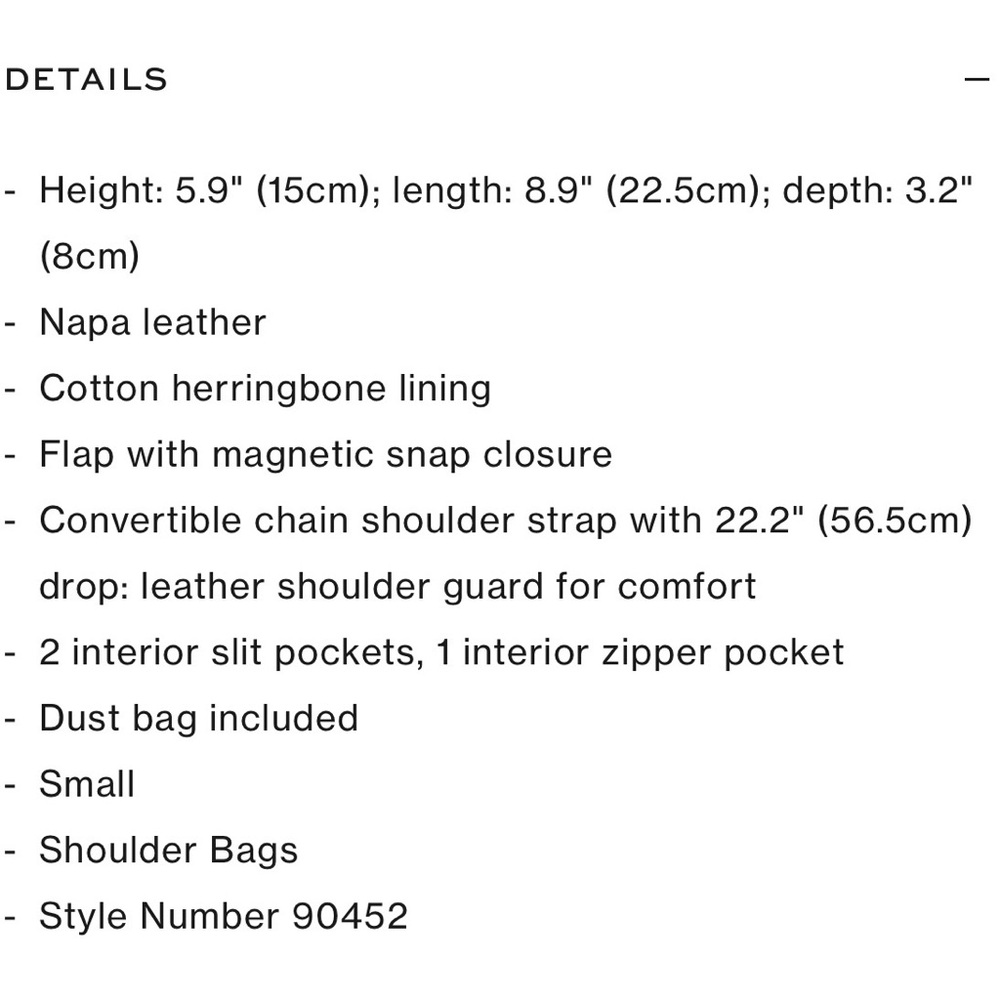 DETAILS —

- Height: 5.9" (15cm); length: 8.9" (22.5cm); depth: 3.2" (8cm)
- Napa leather
- Cotton herringbone lining
- Flap with magnetic snap closure
- Convertible chain shoulder strap with 22.2" (56.5cm) drop: leather shoulder guard for comfort
- 2 interior slit pockets, 1 interior zipper pocket
- Dust bag included
- Small
- Shoulder Bags
- Style Number 90452